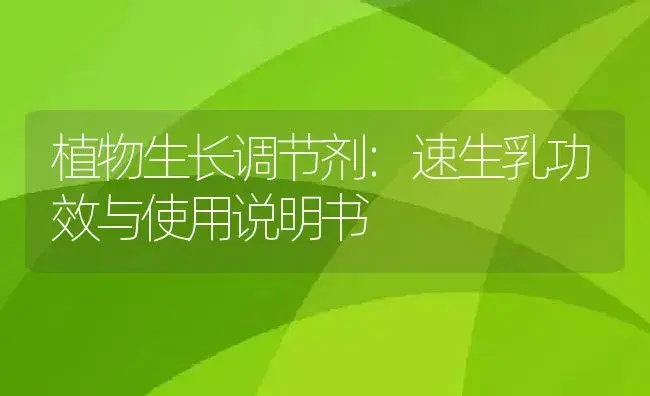 植物生长调节剂：速生乳功效与使用说明书